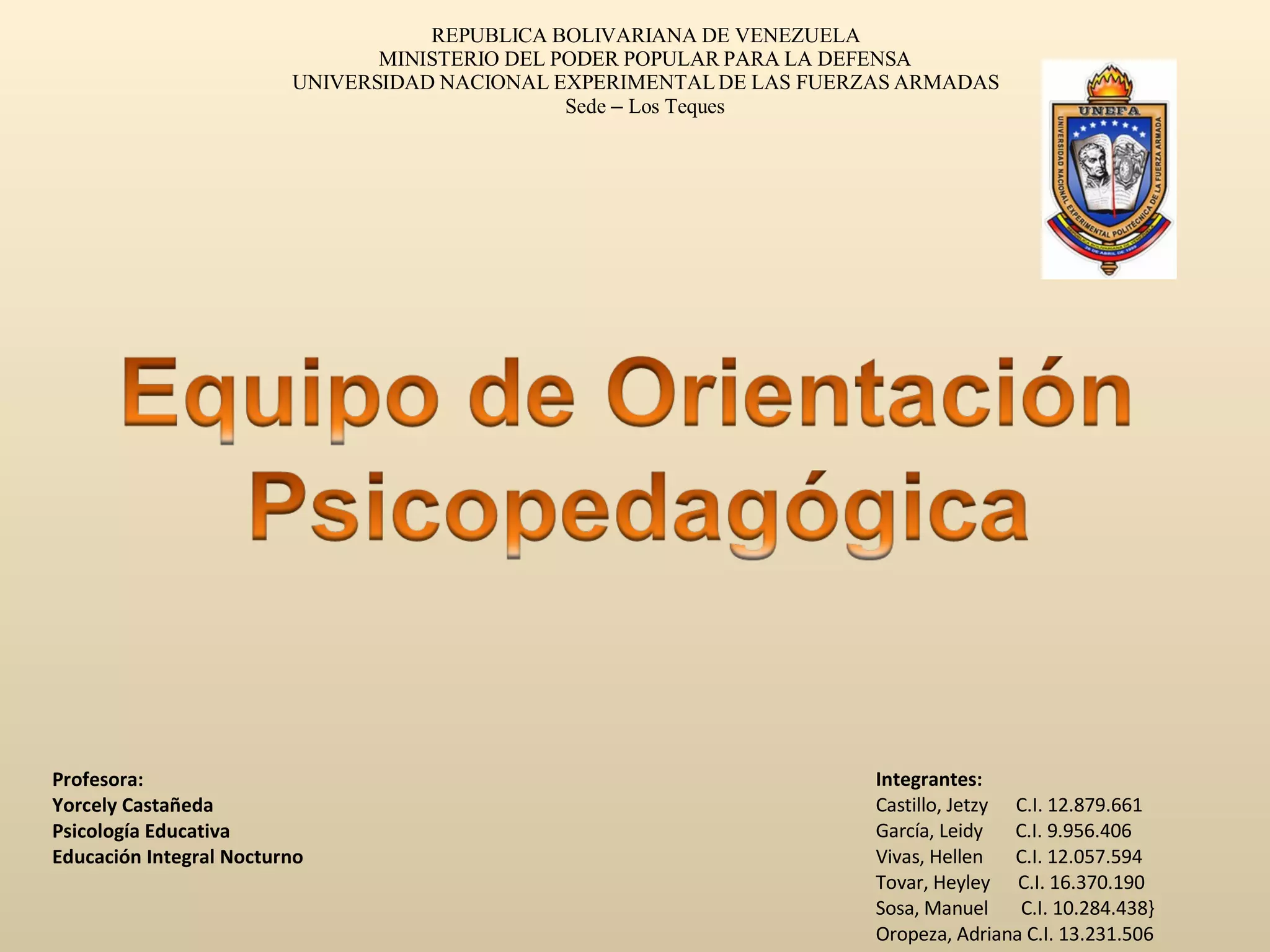 REPUBLICA BOLIVARIANA DE VENEZUELA
MINISTERIO DEL PODER POPULAR PARA LA DEFENSA
UNIVERSIDAD NACIONAL EXPERIMENTAL DE LAS FUERZAS ARMADAS
Sede – Los Teques

UNEFA
UNIVERSIDAD NACIONAL EXPERIMENTAL POLITÉCNICA DE LA FUERZA ARMADA

Equipo de Orientación Psicopedagógica

Profesora:
Yorcely Castañeda
Psicología Educativa
Educación Integral Nocturno

Integrantes:
Castillo, Jetzy C.I. 12.879.661
García, Leidy C.I. 9.956.406
Vivas, Hellen C.I. 12.057.594
Tovar, Heyley C.I. 16.370.190
Sosa, Manuel C.I. 10.284.438}
Oropeza, Adriana C.I. 13.231.506